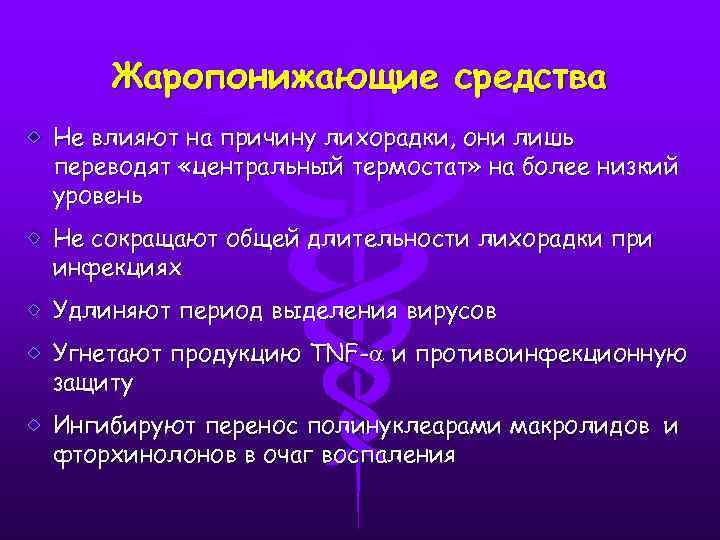 Жаропонижающие средства

Не влияют на причину лихорадки, они лишь переводят «центральный термостат» на более низкий уровень

Не сокращают общей длительности лихорадки при инфекциях

Удлиняют период выделения вирусов

Угнетают продукцию TNF-$\alpha$ и противоинфекционную защиту

Ингибируют перенос полинуклеарами макролидов и фторхинолонов в очаг воспаления